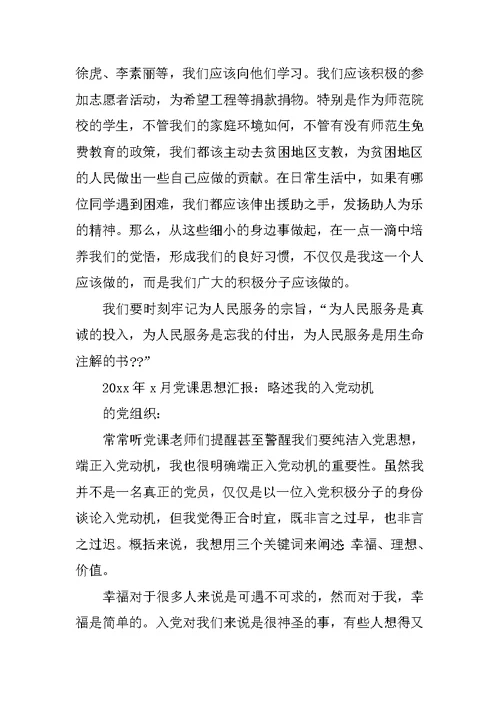 徐虎、李素丽等，我们应该向他们学习。我们应该积极的参加志愿者活动，为希望工程等捐款捐物。特别是作为师范院校的学生，不管我们的家庭环境如何，不管有没有师范生免费教育的政策，我们都该主动去贫困地区支教，为贫困地区的人民做出一些自己应做的贡献。在日常生活中，如果有哪位同学遇到困难，我们都应该伸出援助之手，发扬助人为乐的精神。那么，从这些细小的身边事做起，在一点一滴中培养我们的觉悟，形成我们的良好习惯，不仅仅是我这一个人应该做的，而是我们广大的积极分子应该做的。

我们要时刻牢记为人民服务的宗旨，“为人民服务是真诚的投入，为人民服务是忘我的付出，为人民服务是用生命注解的书??”

20xx 年 x 月党课思想汇报：略述我的入党动机

的党组织：

常常听党课老师们提醒甚至警醒我们要纯洁入党思想，端正入党动机，我也很明确端正入党动机的重要性。虽然我并不是一名真正的党员，仅仅是以一位入党积极分子的身份谈论入党动机，但我觉得正合时宜，既非言之过早，也非言之过迟。概括来说，我想用三个关键词来阐述 幸福、理想、价值。

幸福对于很多人来说是可遇不可求的，然而对于我，幸福是简单的。入党对我们来说是很神圣的事，有些人想得又